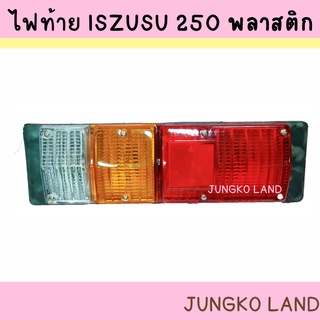 ไฟท้าย ISZUSU 250 พลาสติก

JUNGKO LAND

JUNGKO LAND